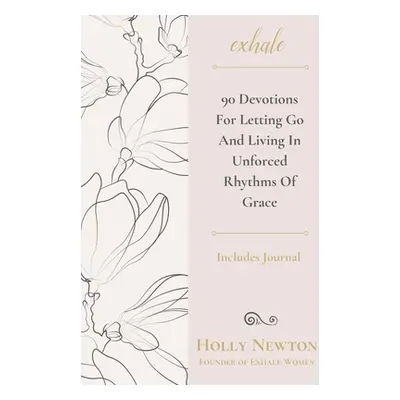 exhale

90 Devotions For Letting Go And Living In Unforced Rhythms Of Grace

Includes Journal

HOLLY NEWTON
FOUNDER OF EXHALE WOMEN